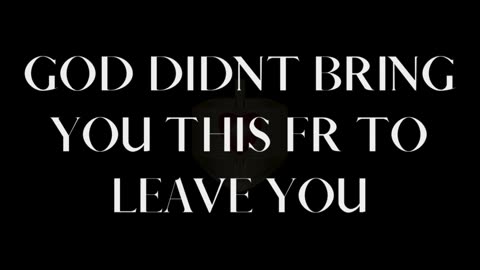 GOD DIDNT BRING YOU THIS FR TO LEAVE YOU